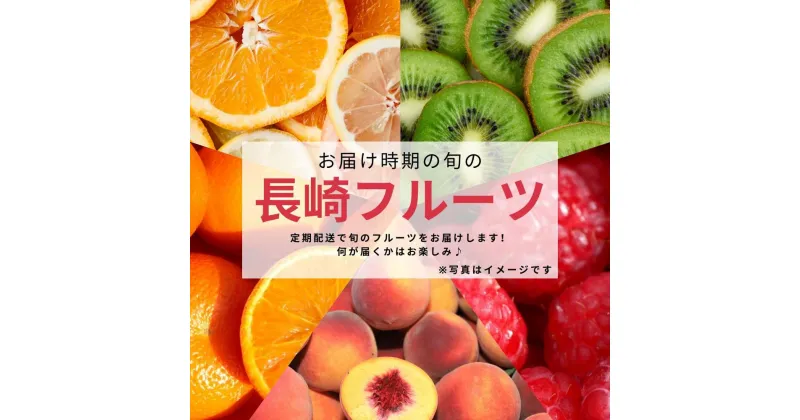 お届け時期の旬の

長崎フルーツ

定期配送で旬のフルーツをお届けします！
何が届くかはお楽しみ♪

※写真はイメージです